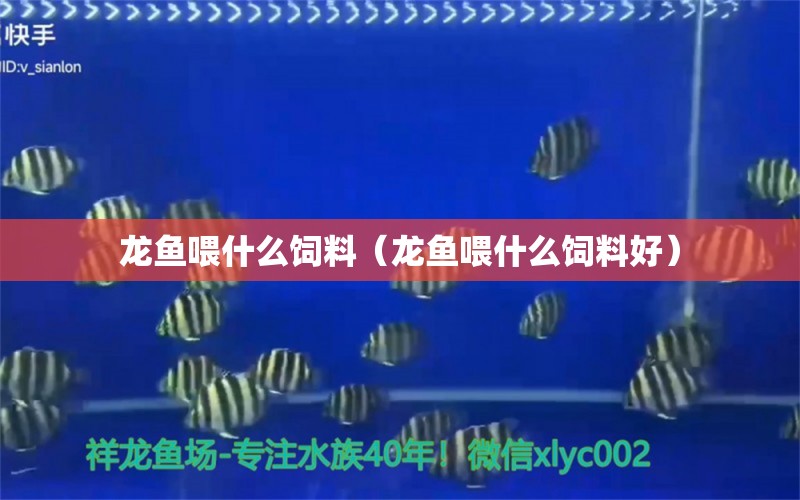 快手
ID:v_sianlon

龙鱼喂什么饲料（龙鱼喂什么饲料好）

祥龙鱼场-专注水族40年！微信xlyc002